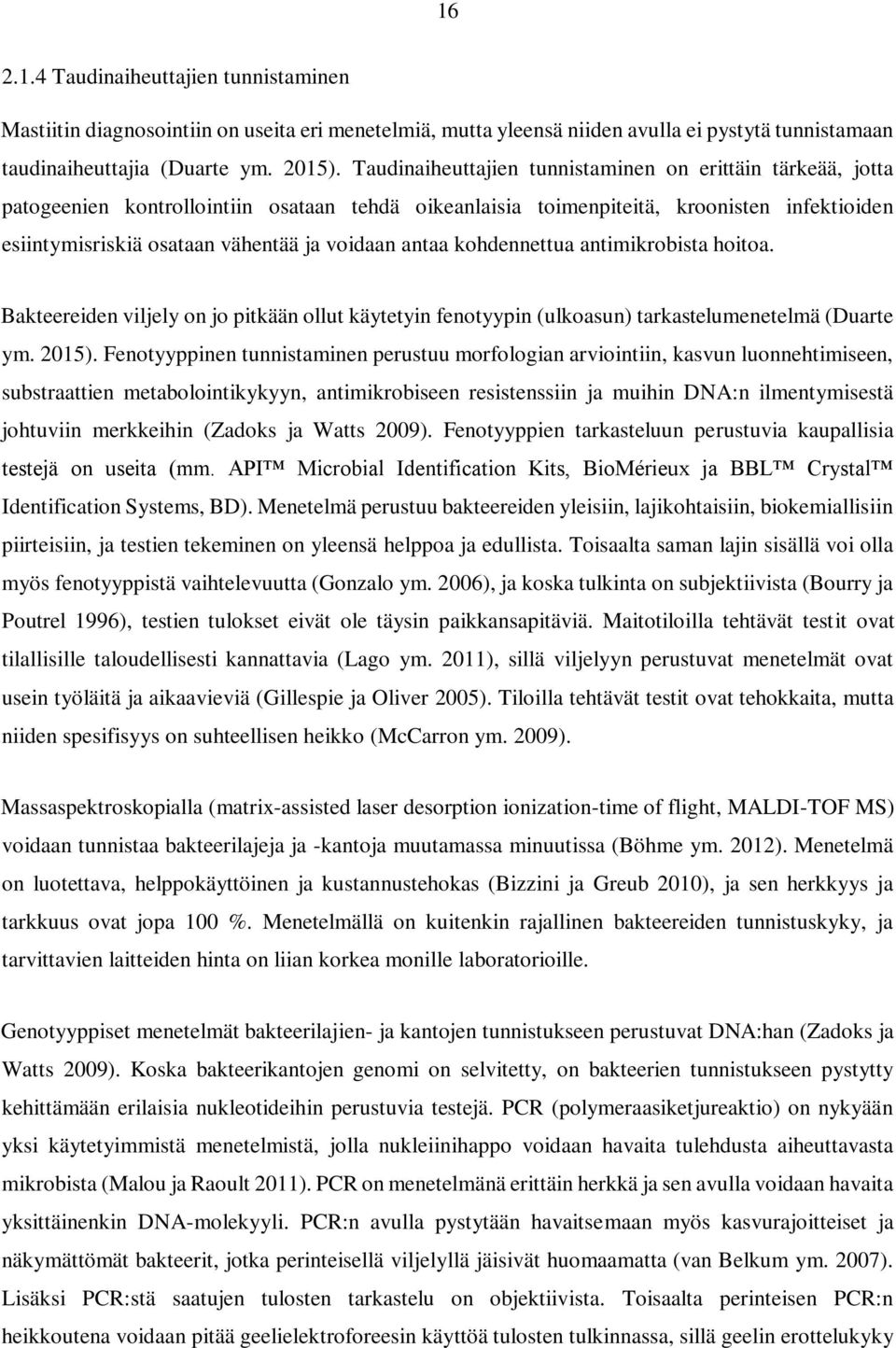 16

2.1.4 Taudinaiheuttajien tunnistaminen

Mastiitin diagnosointiin on useita eri menetelmiä, mutta yleensä niiden avulla ei pystytä tunnistamaan taudinaiheuttajia (Duarte ym. 2015). Taudinaiheuttajien tunnistaminen on erittäin tärkeää, jotta patogeenien kontrollointiin osataan tehdä oikeanlaisia toimenpiteitä, kroonisten infektioiden esiintymisriskiä osataan vähentää ja voidaan antaa kohdennettua antimikrobista hoitoa.

Bakteereiden viljely on jo pitkään ollut käytetyin fenotyypin (ulkoasun) tarkastelumenetelmä (Duarte ym. 2015). Fenotyyppinen tunnistaminen perustuu morfologian arviointiin, kasvun luonnehtimiseen, substraattien metabolointikykyyn, antimikrobiseen resistenssiin ja muihin DNA:n ilmentymisestä johtuviin merkkeihin (Zadoks ja Watts 2009). Fenotyyppien tarkasteluun perustuvia kaupallisia testejä on useita (mm. API™ Microbial Identification Kits, BioMérieux ja BBL™ Crystal™ Identification Systems, BD). Menetelmä perustuu bakteereiden yleisiin, lajikohtaisiin, biokemiallisiin piirteisiin, ja testien tekeminen on yleensä helppoa ja edullista. Toisaalta saman lajin sisällä voi olla myös fenotyyppistä vaihtelevuutta (Gonzalo ym. 2006), ja koska tulkinta on subjektiivista (Bourry ja Poutrel 1996), testien tulokset eivät ole täysin paikkansapitäviä. Maitotiloilla tehtävät testit ovat tilallisille taloudellisesti kannattavia (Lago ym. 2011), sillä viljelyyn perustuvat menetelmät ovat usein työläitä ja aikaavieviä (Gillespie ja Oliver 2005). Tiloilla tehtävät testit ovat tehokkaita, mutta niiden spesifisyys on suhteellisen heikko (McCarron ym. 2009).

Massaspektroskopialla (matrix-assisted laser desorption ionization-time of flight, MALDI-TOF MS) voidaan tunnistaa bakteerilajeja ja -kantoja muutamassa minuutissa (Böhme ym. 2012). Menetelmä on luotettava, helppokäyttöinen ja kustannustehokas (Bizzini ja Greub 2010), ja sen herkkyys ja tarkkuus ovat jopa 100 %. Menetelmällä on kuitenkin rajallinen bakteereiden tunnistuskyky, ja tarvittavien laitteiden hinta on liian korkea monille laboratorioille.

Genotyyppiset menetelmät bakteerilajien- ja kantojen tunnistukseen perustuvat DNA:han (Zadoks ja Watts 2009). Koska bakteerikantojen genomi on selvitetty, on bakteerien tunnistukseen pystytty kehittämään erilaisia nukleotideihin perustuvia testejä. PCR (polymeraasiketjureaktio) on nykyään yksi käytetyimmistä menetelmistä, jolla nukleiinihappo voidaan havaita tulehdusta aiheuttavasta mikrobista (Malou ja Raoult 2011). PCR on menetelmänä erittäin herkkä ja sen avulla voidaan havaita yksittäinenkin DNA-molekyyli. PCR:n avulla pystytään havaitsemaan myös kasvurajoitteiset ja näkymättömät bakteerit, jotka perinteisellä viljelyllä jäisivät huomaamatta (van Belkum ym. 2007). Lisäksi PCR:stä saatujen tulosten tarkastelu on objektiivista. Toisaalta perinteisen PCR:n heikkoutena voidaan pitää geelielektroforeesin käyttöä tulkinnassa, sillä geelin erottelukyky